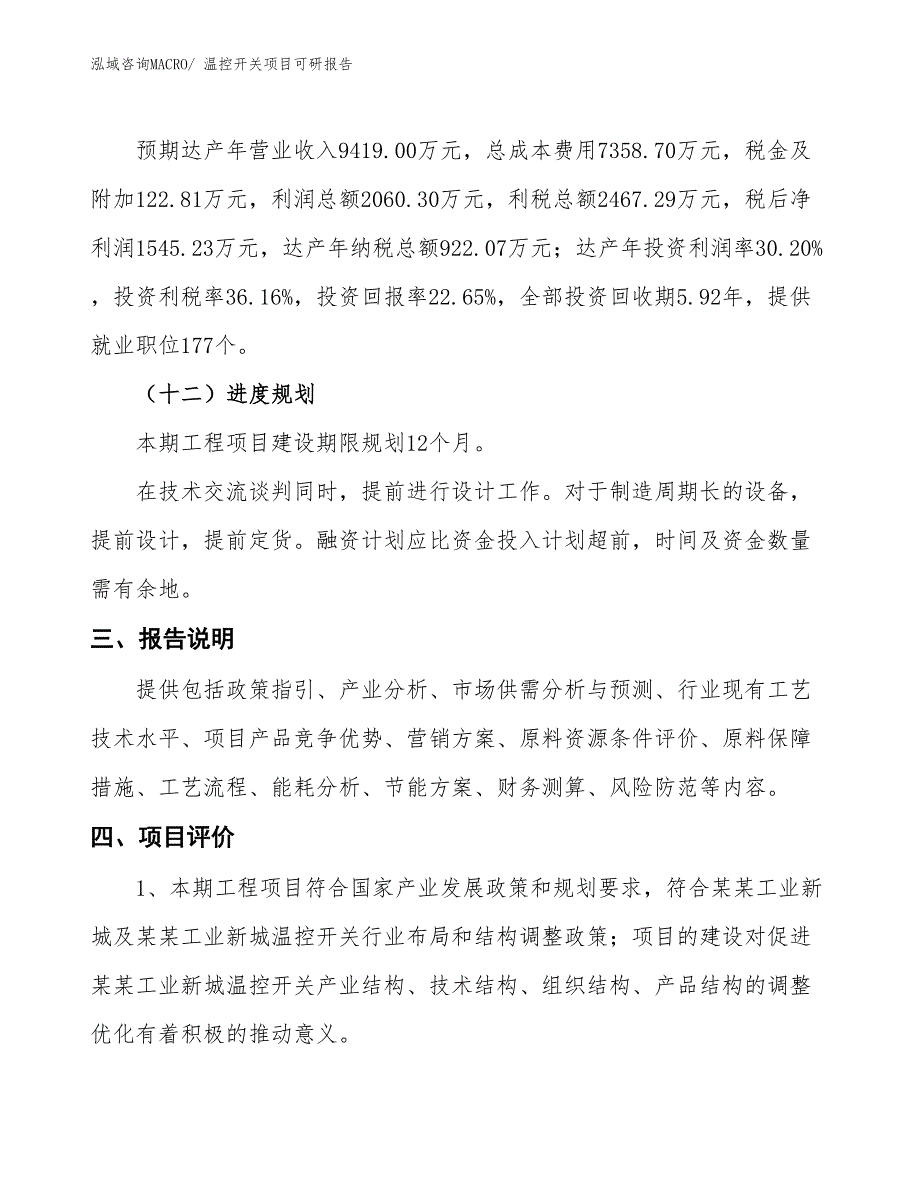 泓域咨询MACRO/ 温控开关项目可研报告

预期达产年营业收入9419.00万元，总成本费用7358.70万元，税金及附加122.81万元，利润总额2060.30万元，利税总额2467.29万元，税后净利润1545.23万元，达产年纳税总额922.07万元；达产年投资利润率30.20%，投资利税率36.16%，投资回报率22.65%，全部投资回收期5.92年，提供就业职位177个。

（十二）进度规划

本期工程项目建设期限规划12个月。

在技术交流谈判同时，提前进行设计工作。对于制造周期长的设备，提前设计，提前定货。融资计划应比资金投入计划超前，时间及资金数量需有余地。

三、报告说明

提供包括政策指引、产业分析、市场供需分析与预测、行业现有工艺技术水平、项目产品竞争优势、营销方案、原料资源条件评价、原料保障措施、工艺流程、能耗分析、节能方案、财务测算、风险防范等内容。

四、项目评价

1、本期工程项目符合国家产业发展政策和规划要求，符合某某工业新城及某某工业新城温控开关行业布局和结构调整政策；项目的建设对促进某某工业新城温控开关产业结构、技术结构、组织结构、产品结构的调整优化有着积极的推动意义。